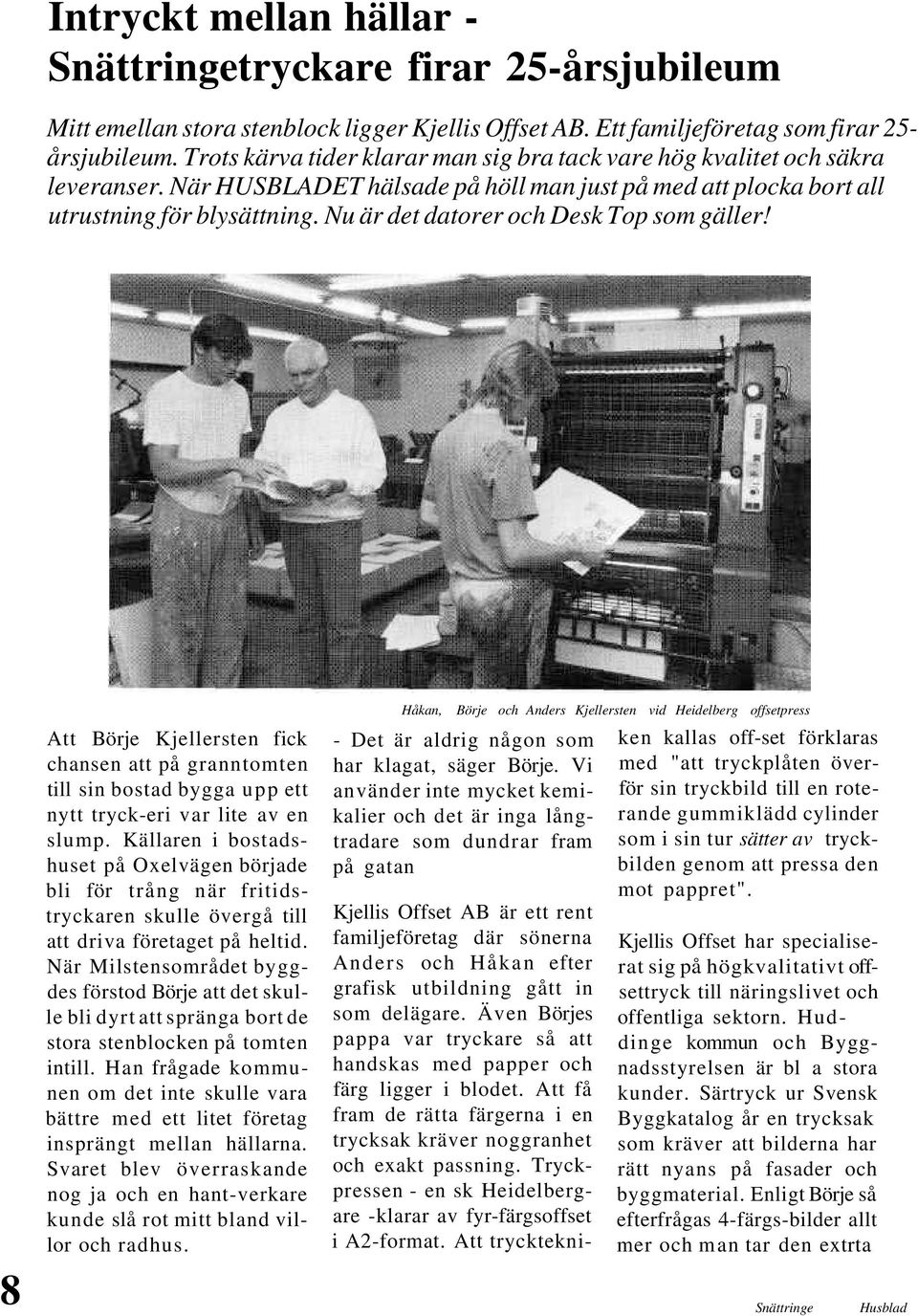 Intryckt mellan hällar - Snättringetryckare firar 25-årsjubileum

Mitt emellan stora stenblock ligger Kjellis Offset AB. Ett familjeföretag som firar 25-årsjubileum. Trots kärva tider klarar man sig bra tack vare hög kvalitet och säkra leveranser. När HUSBLADET hälsade på höll man just på med att plocka bort all utrustning för blysättning. Nu är det datorer och Desk Top som gäller!

Håkan, Börje och Anders Kjellersten vid Heidelberg offsetpress

Att Börje Kjellersten fick chansen att på granntomten till sin bostad bygga upp ett nytt tryck-eri var lite av en slump. Källaren i bostadshuset på Oxelvägen började bli för trång när fritidstryckaren skulle övergå till att driva företaget på heltid. När Milstensområdet byggdes förstod Börje att det skulle bli dyrt att spränga bort de stora stenblocken på tomten intill. Han frågade kommunen om det inte skulle vara bättre med ett litet företag insprängt mellan hällarna. Svaret blev överraskande nog ja och en hant-verkare kunde slå rot mitt bland villor och radhus.

- Det är aldrig någon som har klagat, säger Börje. Vi använder inte mycket kemikalier och det är inga långtradare som dundrar fram på gatan

Kjellis Offset AB är ett rent familjeföretag där sönerna Anders och Håkan efter grafisk utbildning gått in som delägare. Även Börjes pappa var tryckare så att handskas med papper och färg ligger i blodet. Att få fram de rätta färgerna i en trycksak kräver noggranhet och exakt passning. Tryckpressen - en sk Heidelbergare -klarar av fyr-färgsoffset i A2-format. Att trycktekniken kallas off-set förklaras med "att tryckplåten överför sin tryckbild till en roterande gummiklädd cylinder som i sin tur sätter av tryckbilden genom att pressa den mot pappret".

Kjellis Offset har specialiserat sig på högkvalitativt offsettryck till näringslivet och offentliga sektorn. Huddinge kommun och Byggnadsstyrelsen är bl a stora kunder. Särtryck ur Svensk Byggkatalog år en trycksak som kräver att bilderna har rätt nyans på fasader och byggmaterial. Enligt Börje så efterfrågas 4-färgs-bilder allt mer och man tar den extrta

8

Snättringe Husblad